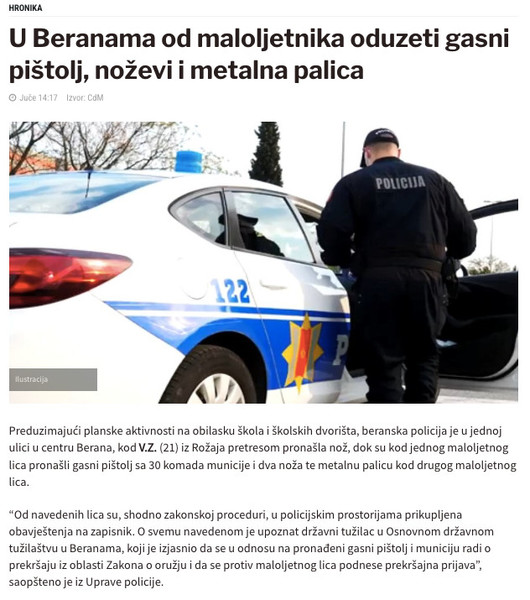 HRONIKA

U Beranama od maloljetnika oduzeti gasni pištolj, noževi i metalna palica

Juče 14:17 Izvor: CdM

POLICIJA

122

P

Ilustracija

Preduzimajući planske aktivnosti na obilasku škola i školskih dvorišta, beranska policija je u jednoj ulici u centru Berana, kod V.Z. (21) iz Rožaja pretresom pronašla nož, dok su kod jednog maloljetnog lica pronašli gasni pištolj sa 30 komada municije i dva noža te metalnu palicu kod drugog maloljetnog lica.

“Od navedenih lica su, shodno zakonskoj proceduri, u policijskim prostorijama prikupljena obavještenja na zapisnik. O svemu navedenom je upoznat državni tužilac u Osnovnom državnom tužilaštvu u Beranama, koji je izjasnio da se u odnosu na pronađeni gasni pištolj i municiju radi o prekršaju iz oblasti Zakona o oružju i da se protiv maloljetnog lica podnese prekršajna prijava”, saopšteno je iz Uprave policije.